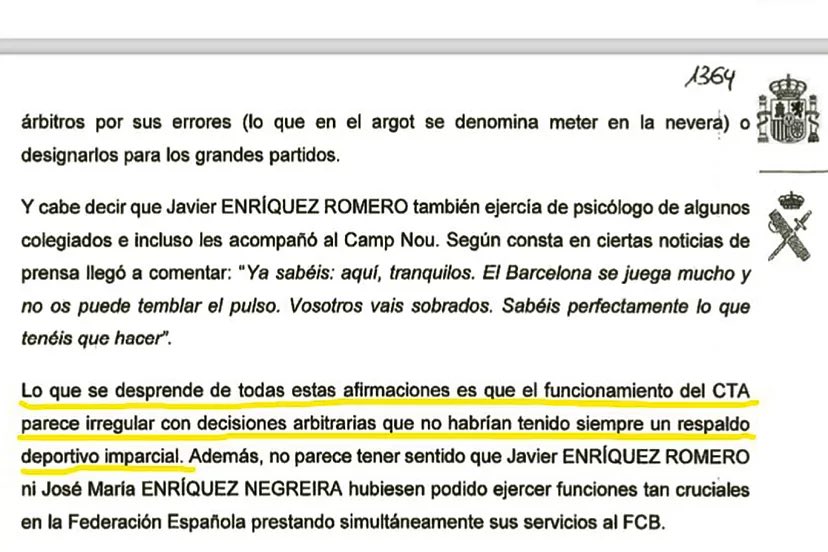 1364

árbitros por sus errores (lo que en el argot se denomina meter en la nevera) o designarlos para los grandes partidos.

Y cabe decir que Javier ENRÍQUEZ ROMERO también ejercía de psicólogo de algunos colegiados e incluso les acompañó al Camp Nou. Según consta en ciertas noticias de prensa llegó a comentar: "Ya sabéis: aquí, tranquilos. El Barcelona se juega mucho y no os puede temblar el pulso. Vosotros vais sobrados. Sabéis perfectamente lo que tenéis que hacer".

Lo que se desprende de todas estas afirmaciones es que el funcionamiento del CTA parece irregular con decisiones arbitrarias que no habrían tenido siempre un respaldo deportivo imparcial. Además, no parece tener sentido que Javier ENRÍQUEZ ROMERO ni José María ENRÍQUEZ NEGREIRA hubiesen podido ejercer funciones tan cruciales en la Federación Española prestando simultáneamente sus servicios al FCB.